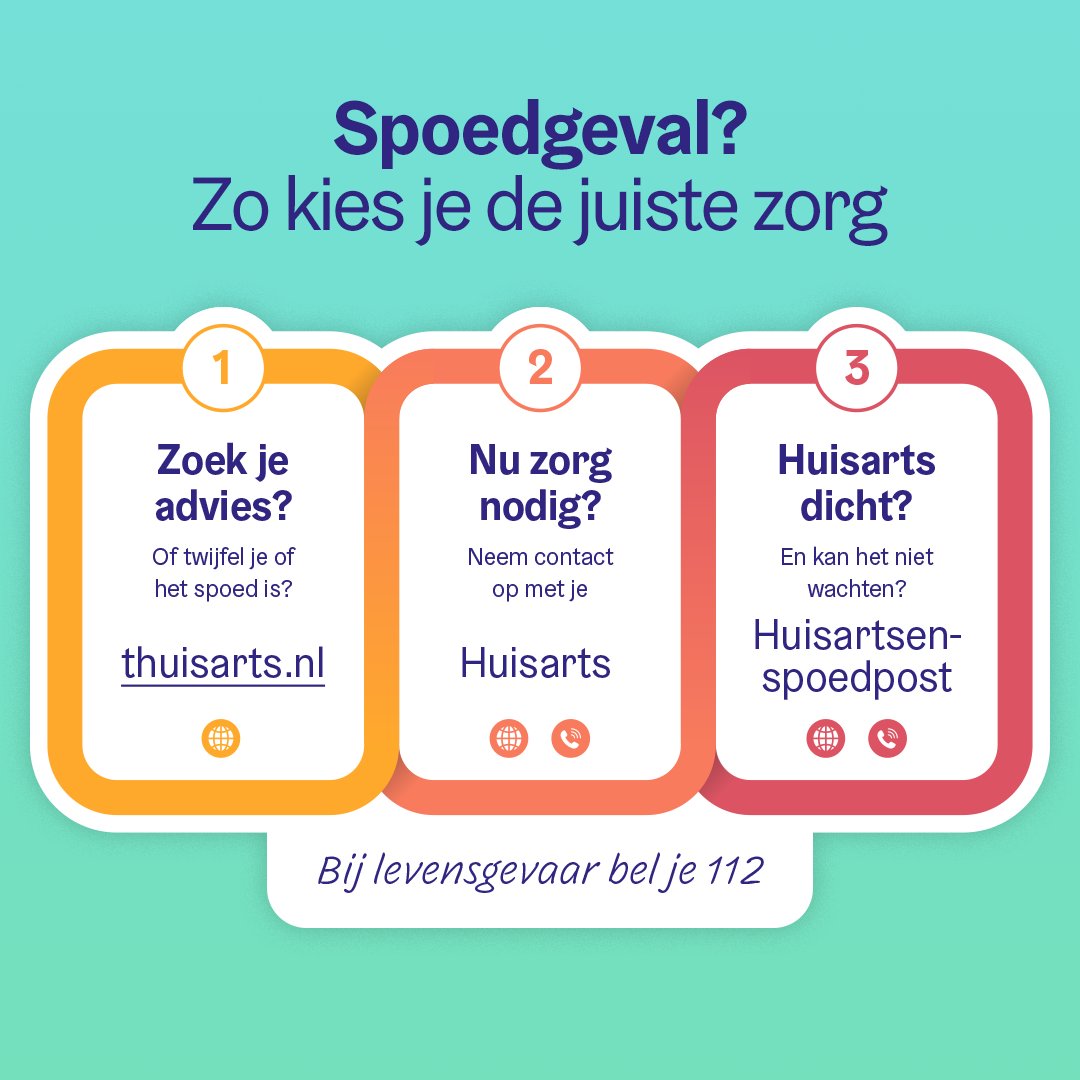 Spoedgeval?
Zo kies je de juiste zorg

1

Zoek je advies?

Of twijfel je of het spoed is?

thuisarts.nl

2

Nu zorg nodig?

Neem contact op met je

Huisarts

3

Huisarts dicht?

En kan het niet wachten?

Huisartsen-spoedpost

Bij levensgevaar bel je 112